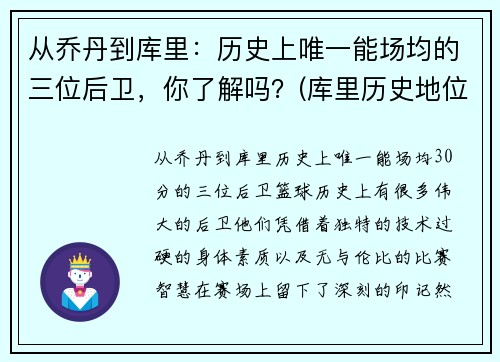 从乔丹到库里：历史上唯一能场均的三位后卫，你了解吗？(库里历史地位

从乔丹到库里历史上唯一能场均30分的三位后卫篮球历史上有很多伟大的后卫他们凭借着独特的技术过硬的身体素质以及无与伦比的比赛智慧在赛场上留下了深刻的印记然